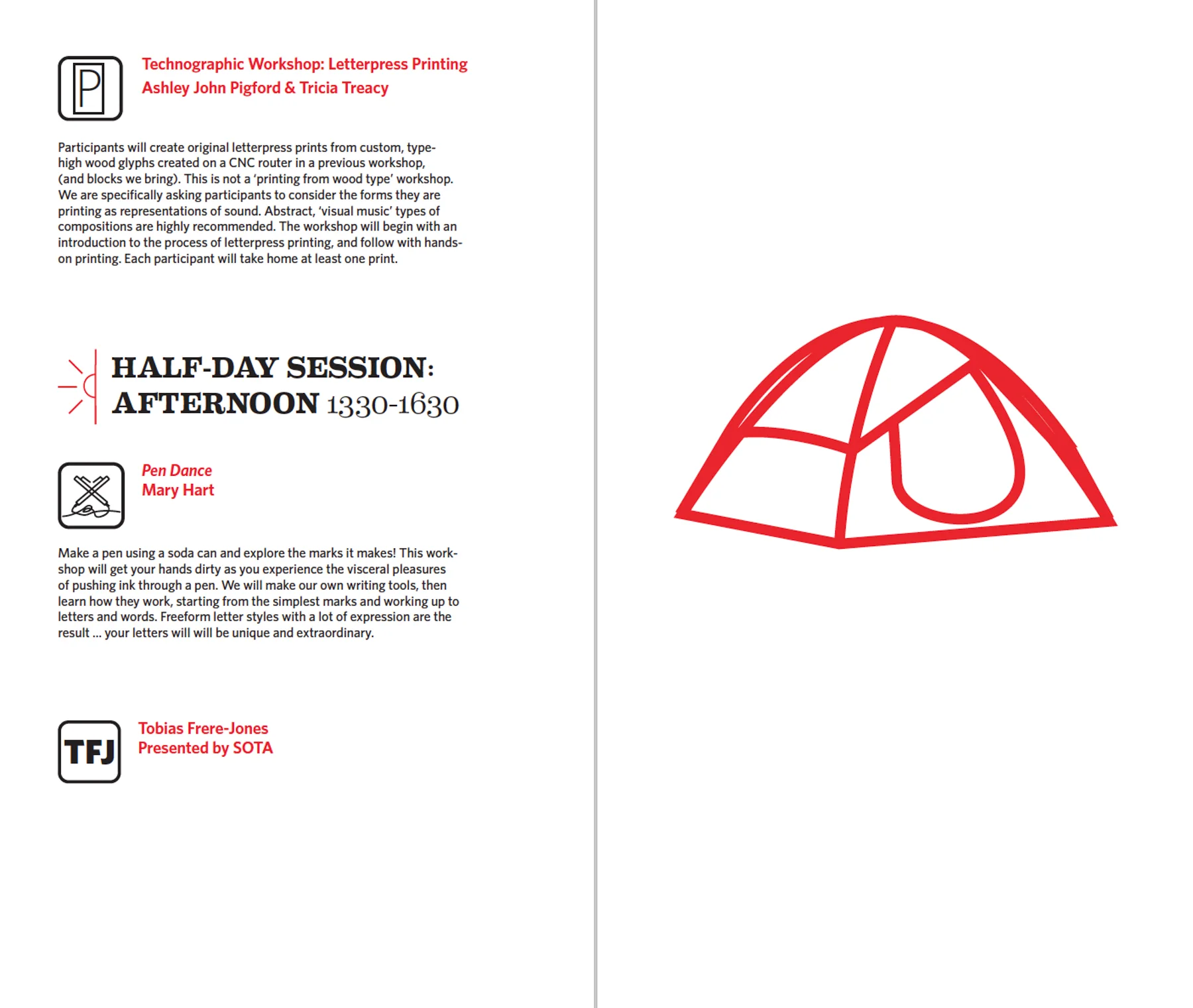 P

Technographic Workshop: Letterpress Printing
Ashley John Pigford & Tricia Treacy

Participants will create original letterpress prints from custom, type-high wood glyphs created on a CNC router in a previous workshop, (and blocks we bring). This is not a 'printing from wood type' workshop. We are specifically asking participants to consider the forms they are printing as representations of sound. Abstract, 'visual music' types of compositions are highly recommended. The workshop will begin with an introduction to the process of letterpress printing, and follow with hands-on printing. Each participant will take home at least one print.

HALF-DAY SESSION:
AFTERNOON 1330-1630

Pen Dance
Mary Hart

Make a pen using a soda can and explore the marks it makes! This workshop will get your hands dirty as you experience the visceral pleasures of pushing ink through a pen. We will make our own writing tools, then learn how they work, starting from the simplest marks and working up to letters and words. Freeform letter styles with a lot of expression are the result ... your letters will will be unique and extraordinary.

TFJ

Tobias Frere-Jones
Presented by SOTA